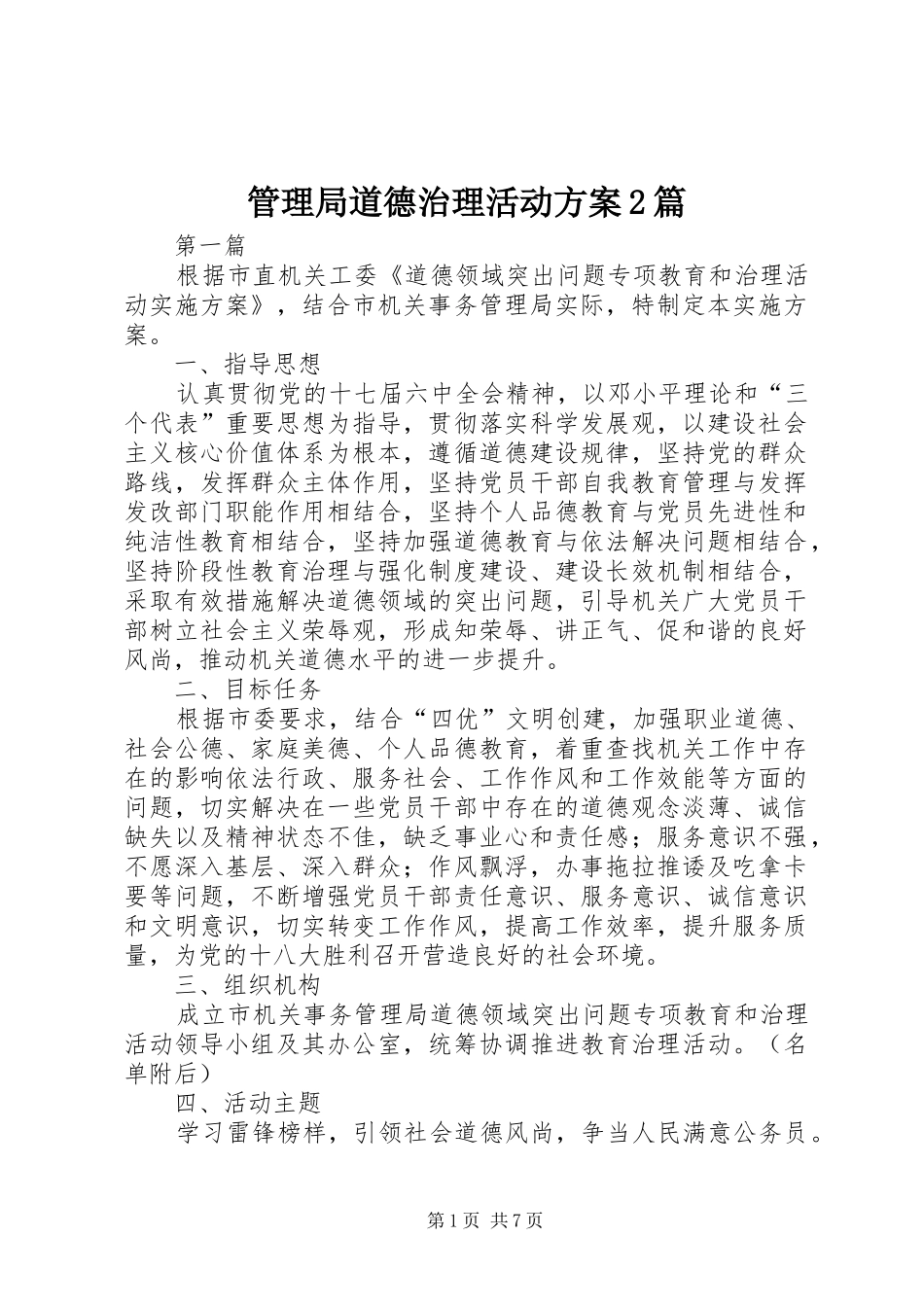 管理局道德治理活动方案2篇

第一篇

根据市直机关工委《道德领域突出问题专项教育和治理活动实施方案》，结合市机关事务管理局实际，特制定本实施方案。

一、指导思想

认真贯彻党的十七届六中全会精神，以邓小平理论和“三个代表”重要思想为指导，贯彻落实科学发展观，以建设社会主义核心价值体系为根本，遵循道德建设规律，坚持党的群众路线，发挥群众主体作用，坚持党员干部自我教育管理与发挥发改部门职能作用相结合，坚持个人品德教育与党员先进性和纯洁性教育相结合，坚持加强道德教育与依法解决问题相结合，坚持阶段性教育治理与强化制度建设、建设长效机制相结合，采取有效措施解决道德领域的突出问题，引导机关广大党员干部树立社会主义荣辱观，形成知荣辱、讲正气、促和谐的良好风尚，推动机关道德水平的进一步提升。

二、目标任务

根据市委要求，结合“四优”文明创建，加强职业道德、社会公德、家庭美德、个人品德教育，着重查找机关工作中存在的影响依法行政、服务社会、工作作风和工作效能等方面的问题，切实解决在一些党员干部中存在的道德观念淡薄、诚信缺失以及精神状态不佳，缺乏事业心和责任感；服务意识不强，不愿深入基层、深入群众；作风飘浮，办事拖拉推诿及吃拿卡要等问题，不断增强党员干部责任意识、服务意识、诚信意识和文明意识，切实转变工作作风，提高工作效率，提升服务质量，为党的十八大胜利召开营造良好的社会环境。

三、组织机构

成立市机关事务管理局道德领域突出问题专项教育和治理活动领导小组及其办公室，统筹协调推进教育治理活动。（名单附后）

四、活动主题

学习雷锋榜样，引领社会道德风尚，争当人民满意公务员。

第1页 共7页